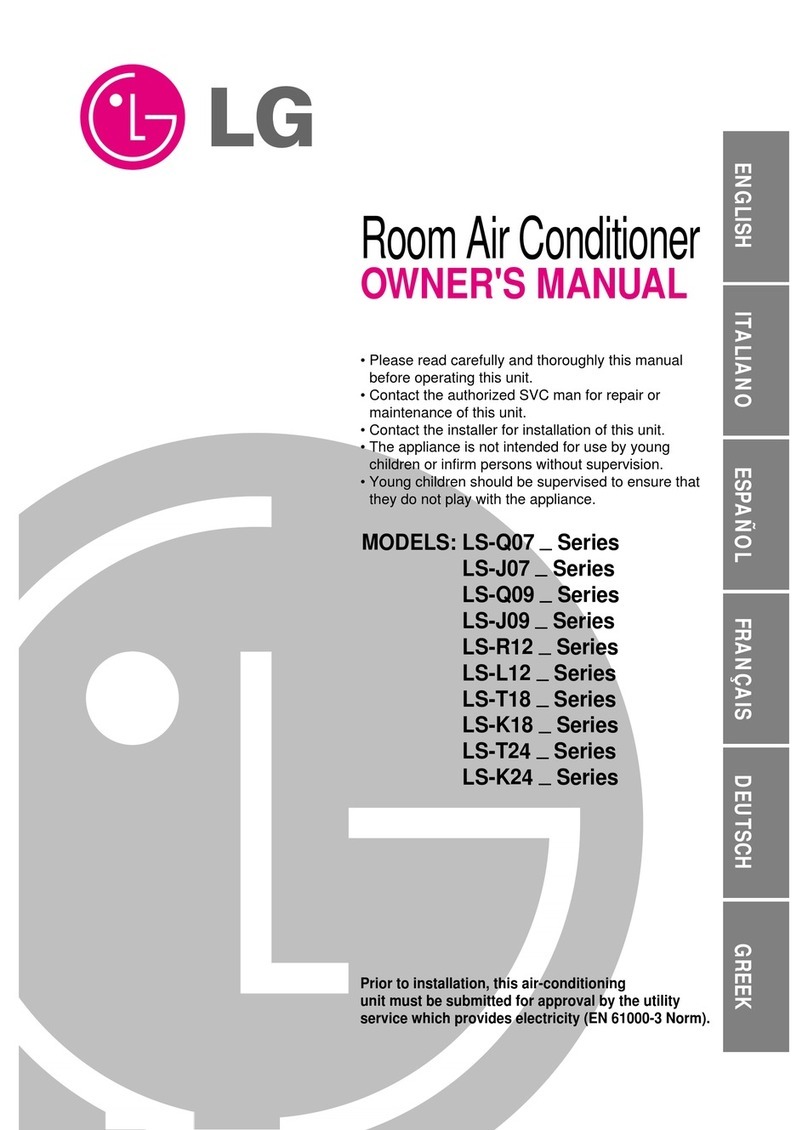 LG

Room Air Conditioner
OWNER'S MANUAL

• Please read carefully and thoroughly this manual before operating this unit.
• Contact the authorized SVC man for repair or maintenance of this unit.
• Contact the installer for installation of this unit.
• The appliance is not intended for use by young children or infirm persons without supervision.
• Young children should be supervised to ensure that they do not play with the appliance.

MODELS: LS-Q07 _ Series
LS-J07 _ Series
LS-Q09 _ Series
LS-J09 _ Series
LS-R12 _ Series
LS-L12 _ Series
LS-T18 _ Series
LS-K18 _ Series
LS-T24 _ Series
LS-K24 _ Series

Prior to installation, this air-conditioning unit must be submitted for approval by the utility service which provides electricity (EN 61000-3 Norm).

ENGLISH
ITALIANO
ESPAÑOL
FRANÇAIS
DEUTSCH
GREEK